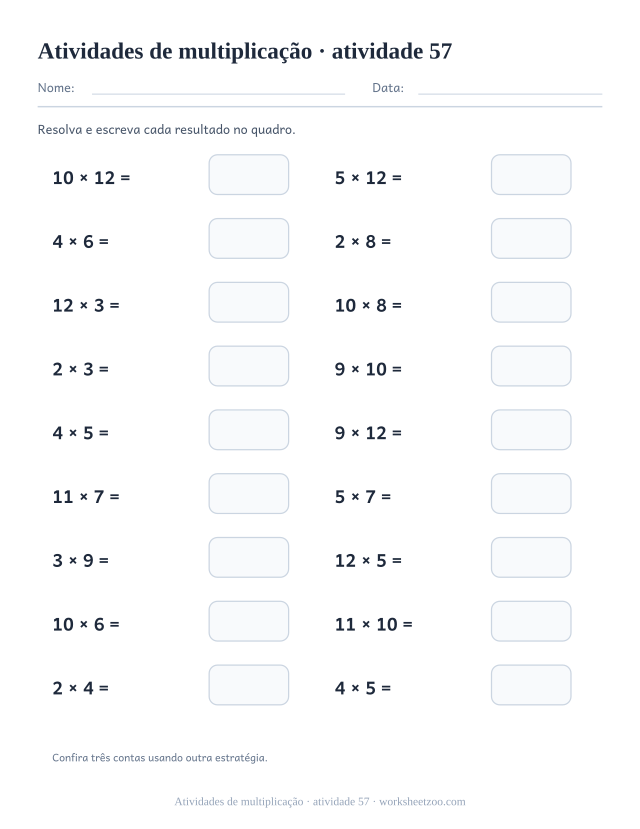 Atividades de multiplicação · atividade 57

Nome: Data:

Resolva e escreva cada resultado no quadro.

$10 \times 12 =$

$4 \times 6 =$

$12 \times 3 =$

$2 \times 3 =$

$4 \times 5 =$

$11 \times 7 =$

$3 \times 9 =$

$10 \times 6 =$

$2 \times 4 =$

$5 \times 12 =$

$2 \times 8 =$

$10 \times 8 =$

$9 \times 10 =$

$9 \times 12 =$

$5 \times 7 =$

$12 \times 5 =$

$11 \times 10 =$

$4 \times 5 =$

Confira três contas usando outra estratégia.

Atividades de multiplicação · atividade 57 · worksheetzoo.com